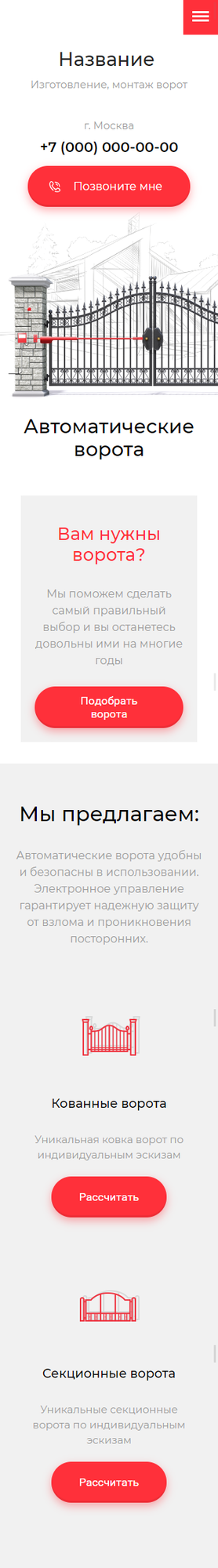 Название

Изготовление, монтаж ворот

г. Москва

+7 (000) 000-00-00

Позвоните мне

Автоматические ворота

Вам нужны ворота?

Мы поможем сделать самый правильный выбор и вы останетесь довольны ими на многие годы

Подобрать ворота

Мы предлагаем:

Автоматические ворота удобны и безопасны в использовании. Электронное управление гарантирует надежную защиту от взлома и проникновения посторонних.

Кованные ворота

Уникальная ковка ворот по индивидуальным эскизам

Рассчитать

Секционные ворота

Уникальные секционные ворота по индивидуальным эскизам

Рассчитать